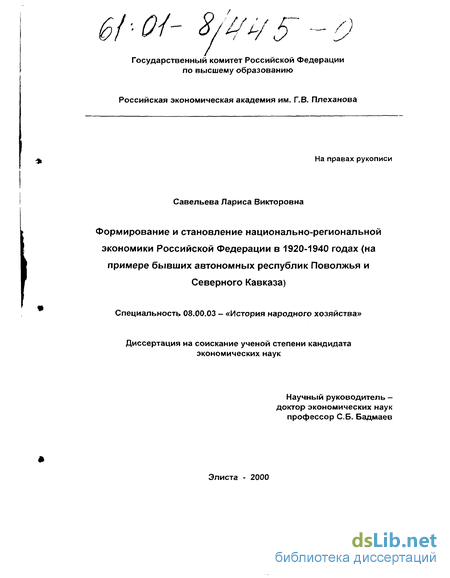 61:01-8/445-0

Государственный комитет Российской Федерации по высшему образованию

Российская экономическая академия им. Г.В. Плеханова

На правах рукописи

Савельева Лариса Викторовна

Формирование и становление национально-региональной экономики Российской Федерации в 1920-1940 годах (на примере бывших автономных республик Поволжья и Северного Кавказа)

Специальность 08.00.03 – «История народного хозяйства»

Диссертация на соискание ученой степени кандидата экономических наук

Научный руководитель – доктор экономических наук профессор С.Б. Бадмаев

Элиста - 2000

dsLib.net
библиотека диссертаций